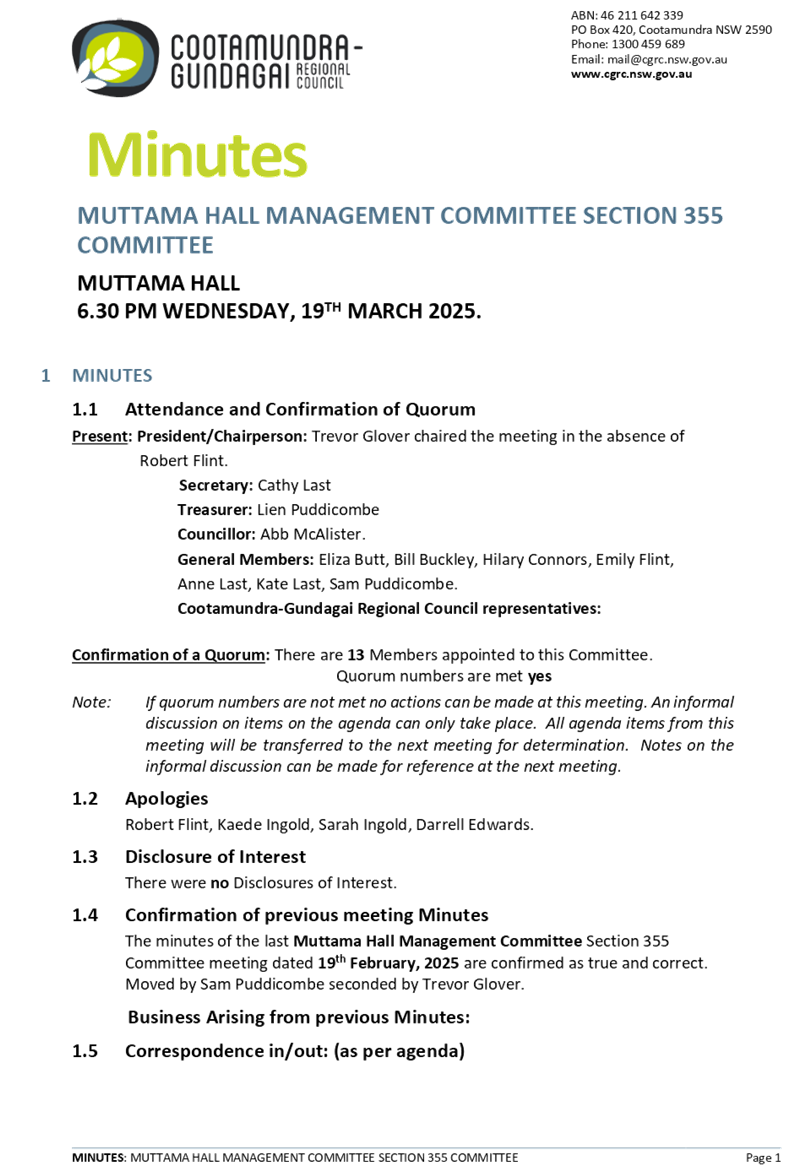 COOTAMUNDRA-GUNDAGAI REGIONAL COUNCIL

ABN: 46 211 642 339
PO Box 420, Cootamundra NSW 2590
Phone: 1300 459 689
Email: mail@cgrc.nsw.gov.au
www.cgrc.nsw.gov.au

Minutes

MUTTAMA HALL MANAGEMENT COMMITTEE SECTION 355 COMMITTEE

MUTTAMA HALL
6.30 PM WEDNESDAY, 19TH MARCH 2025.

1 MINUTES

1.1 Attendance and Confirmation of Quorum

Present: President/Chairperson: Trevor Glover chaired the meeting in the absence of Robert Flint.
Secretary: Cathy Last
Treasurer: Lien Puddicombe
Councillor: Abb McAlister.
General Members: Eliza Butt, Bill Buckley, Hilary Connors, Emily Flint, Anne Last, Kate Last, Sam Puddicombe.
Cootamundra-Gundagai Regional Council representatives:

Confirmation of a Quorum: There are 13 Members appointed to this Committee.
Quorum numbers are met yes

Note: If quorum numbers are not met no actions can be made at this meeting. An informal discussion on items on the agenda can only take place. All agenda items from this meeting will be transferred to the next meeting for determination. Notes on the informal discussion can be made for reference at the next meeting.

1.2 Apologies
Robert Flint, Kaede Ingold, Sarah Ingold, Darrell Edwards.

1.3 Disclosure of Interest
There were no Disclosures of Interest.

1.4 Confirmation of previous meeting Minutes
The minutes of the last Muttama Hall Management Committee Section 355 Committee meeting dated 19th February, 2025 are confirmed as true and correct. Moved by Sam Puddicombe seconded by Trevor Glover.

Business Arising from previous Minutes:

1.5 Correspondence in/out: (as per agenda)

MINUTES: MUTTAMA HALL MANAGEMENT COMMITTEE SECTION 355 COMMITTEE Page 1